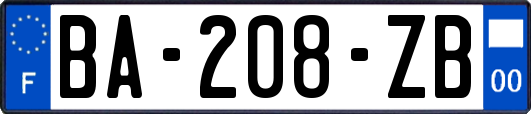 F
BA-208-ZB
00